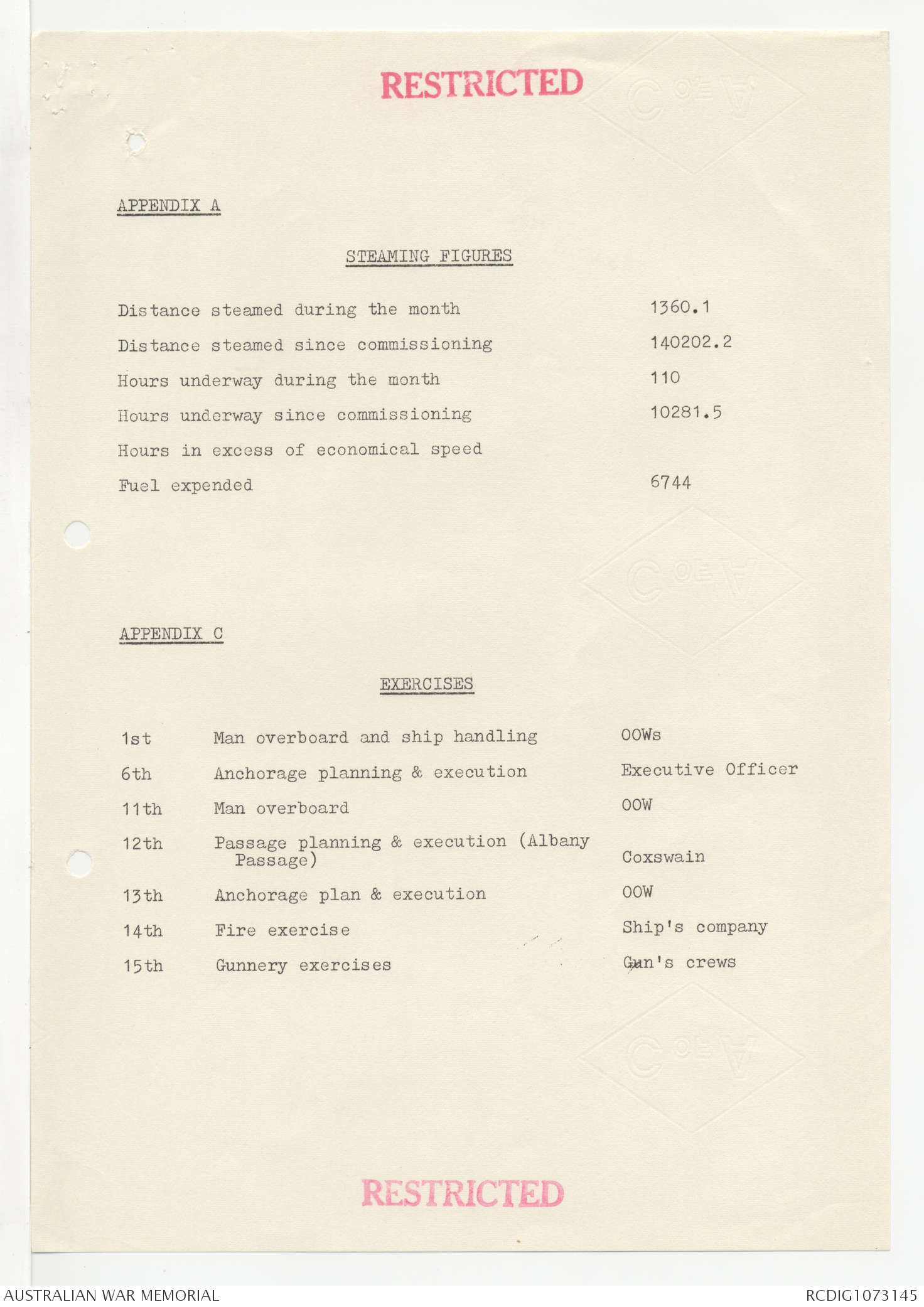 RESTRICTED

APPENDIX A

STEAMING FIGURES

| | |
|---|---|
| Distance steamed during the month | 1360.1 |
| Distance steamed since commissioning | 140202.2 |
| Hours underway during the month | 110 |
| Hours underway since commissioning | 10281.5 |
| Hours in excess of economical speed | |
| Fuel expended | 6744 |

APPENDIX C

EXERCISES

| | | |
|---|---|---|
| 1st | Man overboard and ship handling | OOWs |
| 6th | Anchorage planning & execution | Executive Officer |
| 11th | Man overboard | OOW |
| 12th | Passage planning & execution (Albany Passage) | Coxswain |
| 13th | Anchorage plan & execution | OOW |
| 14th | Fire exercise | Ship's company |
| 15th | Gunnery exercises | Gun's crews |

RESTRICTED

AUSTRALIAN WAR MEMORIAL

RCDIG1073145